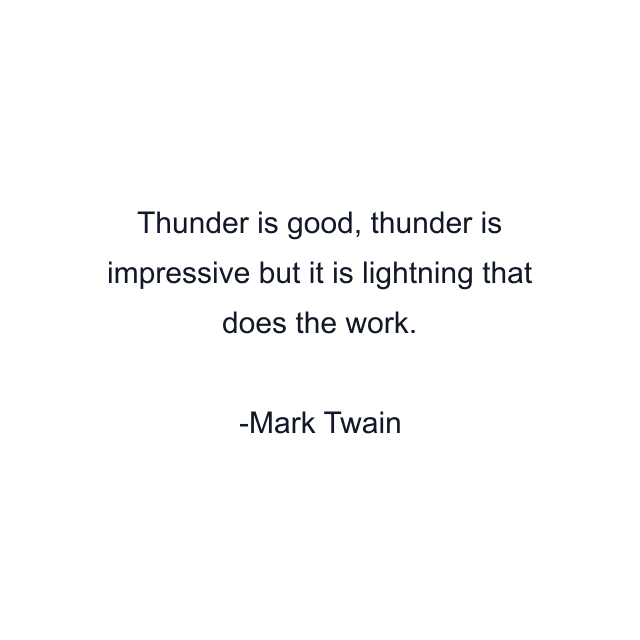 Thunder is good, thunder is impressive but it is lightning that does the work.

-Mark Twain